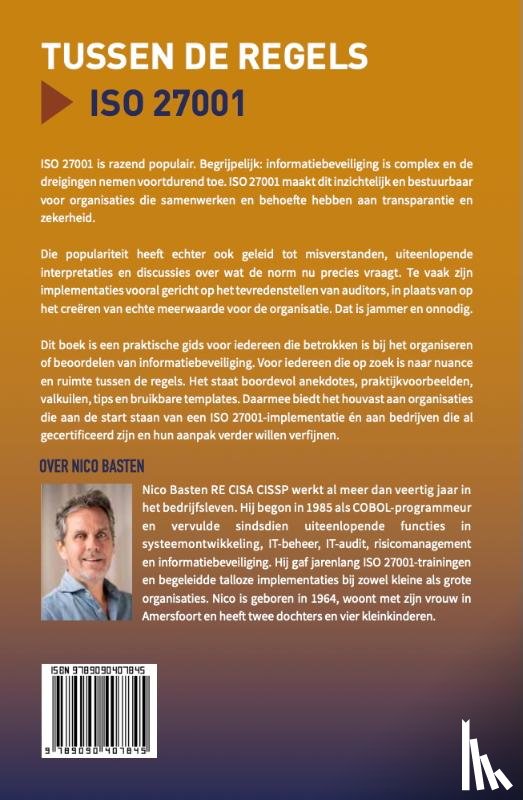 TUSSEN DE REGELS
ISO 27001

ISO 27001 is razend populair. Begrijpelijk: informatiebeveiliging is complex en de dreigingen nemen voortdurend toe. ISO 27001 maakt dit inzichtelijk en bestuurbaar voor organisaties die samenwerken en behoefte hebben aan transparantie en zekerheid.

Die populariteit heeft echter ook geleid tot misverstanden, uiteenlopende interpretaties en discussies over wat de norm nu precies vraagt. Te vaak zijn implementaties vooral gericht op het tevredenstellen van auditors, in plaats van op het creëren van echte meerwaarde voor de organisatie. Dat is jammer en onnodig.

Dit boek is een praktische gids voor iedereen die betrokken is bij het organiseren of beoordelen van informatiebeveiliging. Voor iedereen die op zoek is naar nuance en ruimte tussen de regels. Het staat boordevol anekdotes, praktijkvoorbeelden, valkuilen, tips en bruikbare templates. Daarmee biedt het houvast aan organisaties die aan de start staan van een ISO 27001-implementatie én aan bedrijven die al gecertificeerd zijn en hun aanpak verder willen verfijnen.

OVER NICO BASTEN

Nico Basten RE CISA CISSP werkt al meer dan veertig jaar in het bedrijfsleven. Hij begon in 1985 als COBOL-programmeur en vervulde sindsdien uiteenlopende functies in systeemontwikkeling, IT-beheer, IT-audit, risicomanagement en informatiebeveiliging. Hij gaf jarenlang ISO 27001-trainingen en begeleidde talloze implementaties bij zowel kleine als grote organisaties. Nico is geboren in 1964, woont met zijn vrouw in Amersfoort en heeft twee dochters en vier kleinkinderen.

ISBN 9789090407845
9 789090 407845